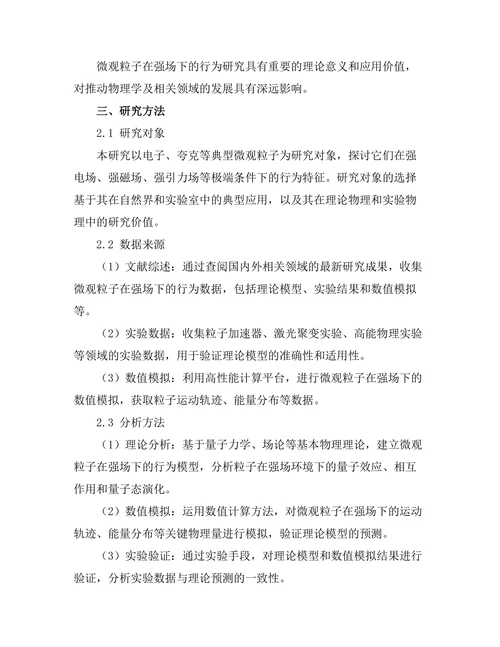 微观粒子在强场下的行为研究具有重要的理论意义和应用价值，对推动物理学及相关领域的发展具有深远影响。

三、研究方法

2.1 研究对象

本研究以电子、夸克等典型微观粒子为研究对象，探讨它们在强电场、强磁场、强引力场等极端条件下的行为特征。研究对象的选择基于其在自然界和实验室中的典型应用，以及其在理论物理和实验物理中的研究价值。

2.2 数据来源

（1）文献综述：通过查阅国内外相关领域的最新研究成果，收集微观粒子在强场下的行为数据，包括理论模型、实验结果和数值模拟等。

（2）实验数据：收集粒子加速器、激光聚变实验、高能物理实验等领域的实验数据，用于验证理论模型的准确性和适用性。

（3）数值模拟：利用高性能计算平台，进行微观粒子在强场下的数值模拟，获取粒子运动轨迹、能量分布等数据。

2.3 分析方法

（1）理论分析：基于量子力学、场论等基本物理理论，建立微观粒子在强场下的行为模型，分析粒子在强场环境下的量子效应、相互作用和量子态演化。

（2）数值模拟：运用数值计算方法，对微观粒子在强场下的运动轨迹、能量分布等关键物理量进行模拟，验证理论模型的预测。

（3）实验验证：通过实验手段，对理论模型和数值模拟结果进行验证，分析实验数据与理论预测的一致性。